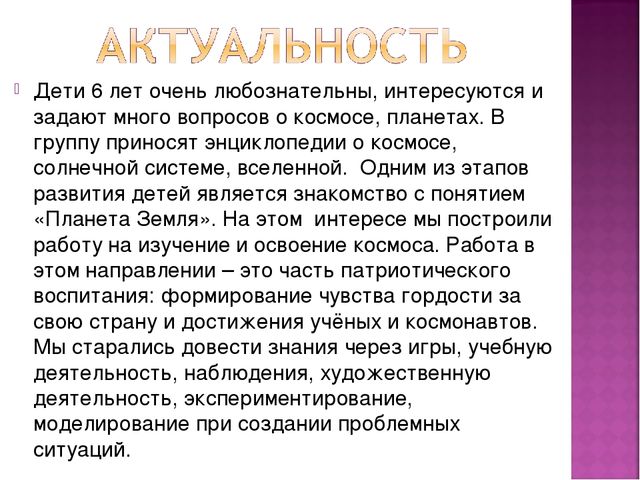 АКТУАЛЬНОСТЬ

Дети 6 лет очень любознательны, интересуются и задают много вопросов о космосе, планетах. В группу приносят энциклопедии о космосе, солнечной системе, вселенной.  Одним из этапов развития детей является знакомство с понятием «Планета Земля». На этом  интересе мы построили работу на изучение и освоение космоса. Работа в этом направлении – это часть патриотического воспитания: формирование чувства гордости за свою страну и достижения учёных и космонавтов. Мы старались довести знания через игры, учебную деятельность, наблюдения, художественную деятельность, экспериментирование, моделирование при создании проблемных ситуаций.